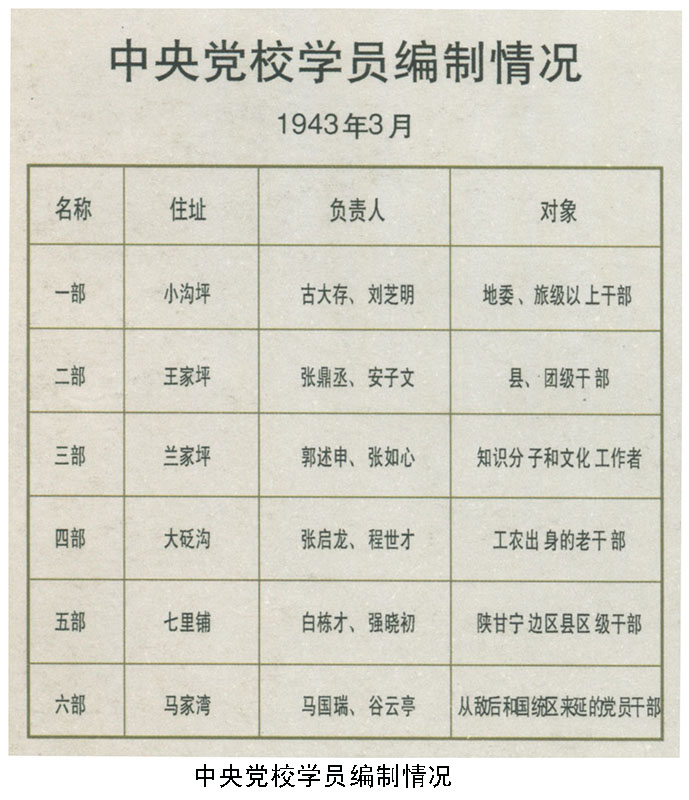 中央党校学员编制情况

1943年3月

| 名称 | 住址 | 负责人 | 对象 |
|---|---|---|---|
| 一部 | 小沟坪 | 古大存、刘芝明 | 地委、旅级以上干部 |
| 二部 | 王家坪 | 张鼎丞、安子文 | 县、团级干部 |
| 三部 | 兰家坪 | 郭述申、张如心 | 知识分子和文化工作者 |
| 四部 | 大砭沟 | 张启龙、程世才 | 工农出身的老干部 |
| 五部 | 七里铺 | 白栋才、强晓初 | 陕甘宁边区县区级干部 |
| 六部 | 马家湾 | 马国瑞、谷云亭 | 从敌后和国统区来延的党员干部 |

中央党校学员编制情况